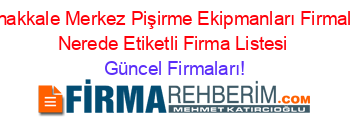 nakkale Merkez Pişirme Ekipmanları Firmal
Nerede Etiketli Firma Listesi
Güncel Firmaları!

FİRMAREHBERİM.COM
MEHMET KATIRCIOĞLU